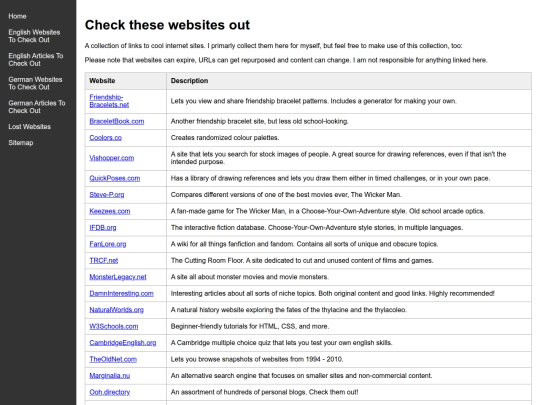 Home

English Websites To Check Out

English Articles To Check Out

German Websites To Check Out

German Articles To Check Out

Lost Websites

Sitemap

Check these websites out

A collection of links to cool internet sites. I primarly collect them here for myself, but feel free to make use of this collection, too:

Please note that websites can expire, URLs can get repurposed and content can change. I am not responsible for anything linked here.

| Website | Description |
|---|---|
| Friendship-Bracelets.net | Lets you view and share friendship bracelet patterns. Includes a generator for making your own. |
| BraceletBook.com | Another friendship bracelet site, but less old school-looking. |
| Coolors.co | Creates randomized colour palettes. |
| Vishopper.com | A site that lets you search for stock images of people. A great source for drawing references, even if that isn't the intended purpose. |
| QuickPoses.com | Has a library of drawing references and lets you draw them either in timed challenges, or in your own pace. |
| Steve-P.org | Compares different versions of one of the best movies ever, The Wicker Man. |
| Keezees.com | A fan-made game for The Wicker Man, in a Choose-Your-Own-Adventure style. Old school arcade optics. |
| IFDB.org | The interactive fiction database. Choose-Your-Own-Adventure style stories, in multiple languages. |
| FanLore.org | A wiki for all things fanfiction and fandom. Contains all sorts of unique and obscure topics. |
| TRCF.net | The Cutting Room Floor. A site dedicated to cut and unused content of films and games. |
| MonsterLegacy.net | A site all about monster movies and movie monsters. |
| DamnInteresting.com | Interesting articles about all sorts of niche topics. Both original content and good links. Highly recommended! |
| NaturalWorlds.org | A natural history website exploring the fates of the thylacine and the thylacoleo. |
| W3Schools.com | Beginner-friendly tutorials for HTML, CSS, and more. |
| CambridgeEnglish.org | A Cambridge multiple choice quiz that lets you test your own english skills. |
| TheOldNet.com | Lets you browse snapshots of websites from 1994 - 2010. |
| Marginalia.nu | An alternative search engine that focuses on smaller sites and non-commercial content. |
| Ooh.directory | An assortment of hundreds of personal blogs. Check them out! |